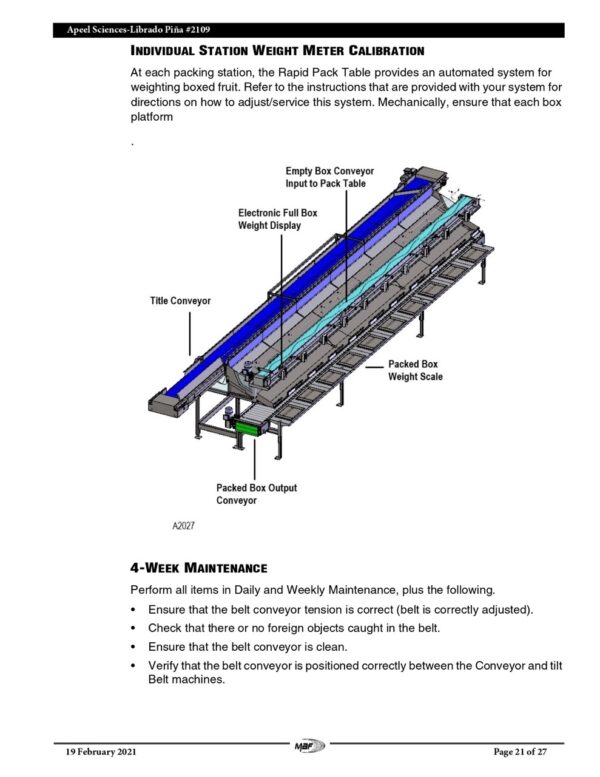 Apeel Sciences-Librado Piña #2109

INDIVIDUAL STATION WEIGHT METER CALIBRATION

At each packing station, the Rapid Pack Table provides an automated system for weighting boxed fruit. Refer to the instructions that are provided with your system for directions on how to adjust/service this system. Mechanically, ensure that each box platform

.

Empty Box Conveyor Input to Pack Table

Electronic Full Box Weight Display

Title Conveyor

Packed Box Weight Scale

Packed Box Output Conveyor

A2027

4-WEEK MAINTENANCE

Perform all items in Daily and Weekly Maintenance, plus the following.

• Ensure that the belt conveyor tension is correct (belt is correctly adjusted).
• Check that there or no foreign objects caught in the belt.
• Ensure that the belt conveyor is clean.
• Verify that the belt conveyor is positioned correctly between the Conveyor and tilt Belt machines.

19 February 2021

MAF

Page 21 of 27